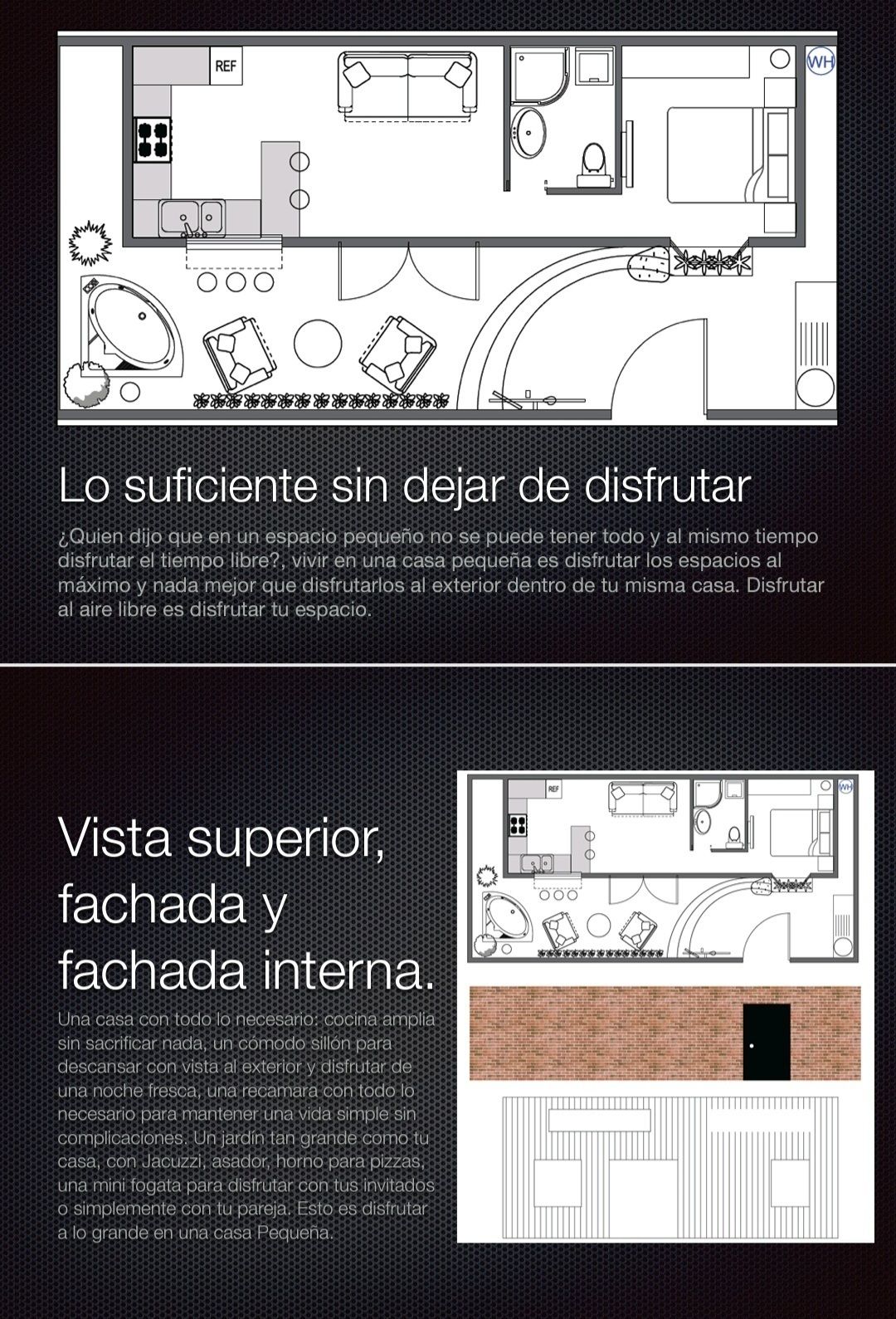 REF

WH

Lo suficiente sin dejar de disfrutar

¿Quien dijo que en un espacio pequeño no se puede tener todo y al mismo tiempo disfrutar el tiempo libre?, vivir en una casa pequeña es disfrutar los espacios al máximo y nada mejor que disfrutarlos al exterior dentro de tu misma casa. Disfrutar al aire libre es disfrutar tu espacio.

Vista superior, fachada y fachada interna.

Una casa con todo lo necesario: cocina amplia sin sacrificar nada, un cómodo sillón para descansar con vista al exterior y disfrutar de una noche fresca, una recamara con todo lo necesario para mantener una vida simple sin complicaciones. Un jardín tan grande como tu casa, con Jacuzzi, asador, horno para pizzas, una mini fogata para disfrutar con tus invitados o simplemente con tu pareja. Esto es disfrutar a lo grande en una casa Pequeña.

REF

WH